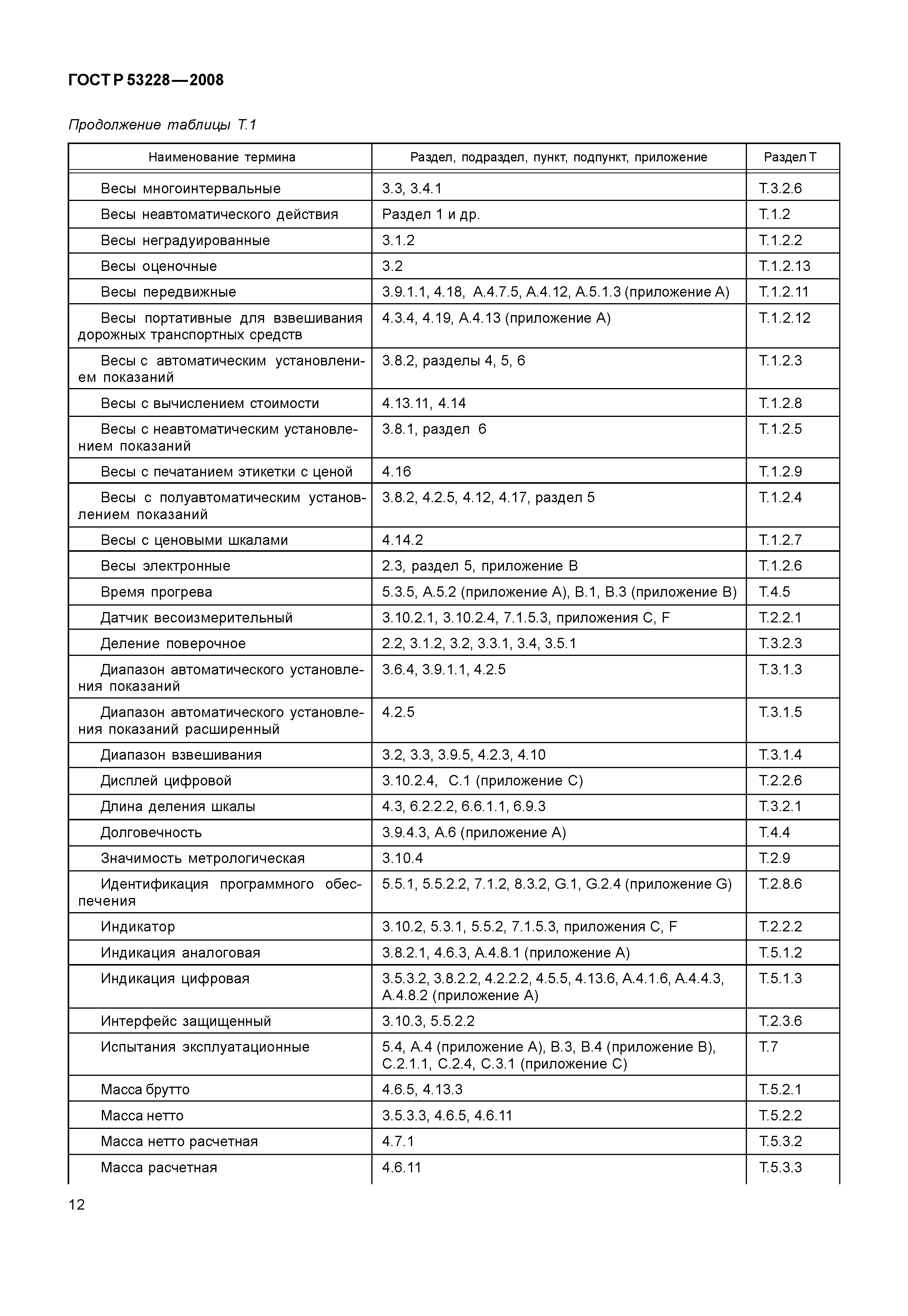 ГОСТ Р 53228—2008

Продолжение таблицы Т.1

| Наименование термина | Раздел, подраздел, пункт, подпункт, приложение | Раздел Т |
|---|---|---|
| Весы многоинтервальные | 3.3, 3.4.1 | Т.3.2.6 |
| Весы неавтоматического действия | Раздел 1 и др. | Т.1.2 |
| Весы неградуированные | 3.1.2 | Т.1.2.2 |
| Весы оценочные | 3.2 | Т.1.2.13 |
| Весы передвижные | 3.9.1.1, 4.18, А.4.7.5, А.4.12, А.5.1.3 (приложение А) | Т.1.2.11 |
| Весы портативные для взвешивания дорожных транспортных средств | 4.3.4, 4.19, А.4.13 (приложение А) | Т.1.2.12 |
| Весы с автоматическим установлением показаний | 3.8.2, разделы 4, 5, 6 | Т.1.2.3 |
| Весы с вычислением стоимости | 4.13.11, 4.14 | Т.1.2.8 |
| Весы с неавтоматическим установлением показаний | 3.8.1, раздел 6 | Т.1.2.5 |
| Весы с печатанием этикетки с ценой | 4.16 | Т.1.2.9 |
| Весы с полуавтоматическим установлением показаний | 3.8.2, 4.2.5, 4.12, 4.17, раздел 5 | Т.1.2.4 |
| Весы с ценовыми шкалами | 4.14.2 | Т.1.2.7 |
| Весы электронные | 2.3, раздел 5, приложение В | Т.1.2.6 |
| Время прогрева | 5.3.5, А.5.2 (приложение А), В.1, В.3 (приложение В) | Т.4.5 |
| Датчик весоизмерительный | 3.10.2.1, 3.10.2.4, 7.1.5.3, приложения С, F | Т.2.2.1 |
| Деление поверочное | 2.2, 3.1.2, 3.2, 3.3.1, 3.4, 3.5.1 | Т.3.2.3 |
| Диапазон автоматического установления показаний | 3.6.4, 3.9.1.1, 4.2.5 | Т.3.1.3 |
| Диапазон автоматического установления показаний расширенный | 4.2.5 | Т.3.1.5 |
| Диапазон взвешивания | 3.2, 3.3, 3.9.5, 4.2.3, 4.10 | Т.3.1.4 |
| Дисплей цифровой | 3.10.2.4, С.1 (приложение С) | Т.2.2.6 |
| Длина деления шкалы | 4.3, 6.2.2.2, 6.6.1.1, 6.9.3 | Т.3.2.1 |
| Долговечность | 3.9.4.3, А.6 (приложение А) | Т.4.4 |
| Значимость метрологическая | 3.10.4 | Т.2.9 |
| Идентификация программного обеспечения | 5.5.1, 5.5.2.2, 7.1.2, 8.3.2, G.1, G.2.4 (приложение G) | Т.2.8.6 |
| Индикатор | 3.10.2, 5.3.1, 5.5.2, 7.1.5.3, приложения С, F | Т.2.2.2 |
| Индикация аналоговая | 3.8.2.1, 4.6.3, А.4.8.1 (приложение А) | Т.5.1.2 |
| Индикация цифровая | 3.5.3.2, 3.8.2.2, 4.2.2.2, 4.5.5, 4.13.6, А.4.1.6, А.4.4.3, А.4.8.2 (приложение А) | Т.5.1.3 |
| Интерфейс защищенный | 3.10.3, 5.5.2.2 | Т.2.3.6 |
| Испытания эксплуатационные | 5.4, А.4 (приложение А), В.3, В.4 (приложение В), С.2.1.1, С.2.4, С.3.1 (приложение С) | Т.7 |
| Масса брутто | 4.6.5, 4.13.3 | Т.5.2.1 |
| Масса нетто | 3.5.3.3, 4.6.5, 4.6.11 | Т.5.2.2 |
| Масса нетто расчетная | 4.7.1 | Т.5.3.2 |
| Масса расчетная | 4.6.11 | Т.5.3.3 |

12